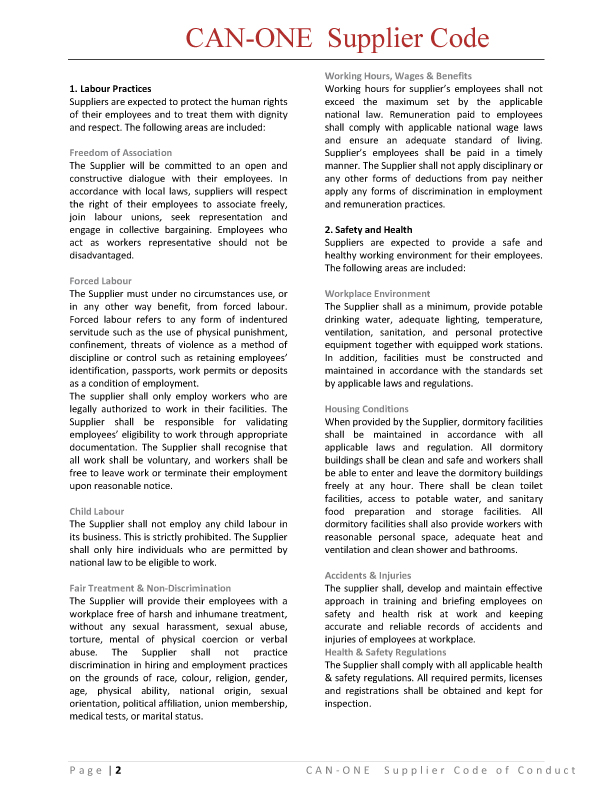 CAN-ONE Supplier Code

1. Labour Practices
Suppliers are expected to protect the human rights of their employees and to treat them with dignity and respect. The following areas are included:

Freedom of Association
The Supplier will be committed to an open and constructive dialogue with their employees. In accordance with local laws, suppliers will respect the right of their employees to associate freely, join labour unions, seek representation and engage in collective bargaining. Employees who act as workers representative should not be disadvantaged.

Forced Labour
The Supplier must under no circumstances use, or in any other way benefit, from forced labour. Forced labour refers to any form of indentured servitude such as the use of physical punishment, confinement, threats of violence as a method of discipline or control such as retaining employees' identification, passports, work permits or deposits as a condition of employment.
The supplier shall only employ workers who are legally authorized to work in their facilities. The Supplier shall be responsible for validating employees' eligibility to work through appropriate documentation. The Supplier shall recognise that all work shall be voluntary, and workers shall be free to leave work or terminate their employment upon reasonable notice.

Child Labour
The Supplier shall not employ any child labour in its business. This is strictly prohibited. The Supplier shall only hire individuals who are permitted by national law to be eligible to work.

Fair Treatment & Non-Discrimination
The Supplier will provide their employees with a workplace free of harsh and inhumane treatment, without any sexual harassment, sexual abuse, torture, mental of physical coercion or verbal abuse. The Supplier shall not practice discrimination in hiring and employment practices on the grounds of race, colour, religion, gender, age, physical ability, national origin, sexual orientation, political affiliation, union membership, medical tests, or marital status.

Working Hours, Wages & Benefits
Working hours for supplier's employees shall not exceed the maximum set by the applicable national law. Remuneration paid to employees shall comply with applicable national wage laws and ensure an adequate standard of living. Supplier's employees shall be paid in a timely manner. The Supplier shall not apply disciplinary or any other forms of deductions from pay neither apply any forms of discrimination in employment and remuneration practices.

2. Safety and Health
Suppliers are expected to provide a safe and healthy working environment for their employees. The following areas are included:

Workplace Environment
The Supplier shall as a minimum, provide potable drinking water, adequate lighting, temperature, ventilation, sanitation, and personal protective equipment together with equipped work stations. In addition, facilities must be constructed and maintained in accordance with the standards set by applicable laws and regulations.

Housing Conditions
When provided by the Supplier, dormitory facilities shall be maintained in accordance with all applicable laws and regulation. All dormitory buildings shall be clean and safe and workers shall be able to enter and leave the dormitory buildings freely at any hour. There shall be clean toilet facilities, access to potable water, and sanitary food preparation and storage facilities. All dormitory facilities shall also provide workers with reasonable personal space, adequate heat and ventilation and clean shower and bathrooms.

Accidents & Injuries
The supplier shall, develop and maintain effective approach in training and briefing employees on safety and health risk at work and keeping accurate and reliable records of accidents and injuries of employees at workplace.
Health & Safety Regulations
The Supplier shall comply with all applicable health & safety regulations. All required permits, licenses and registrations shall be obtained and kept for inspection.

Page | 2 CAN-ONE Supplier Code of Conduct